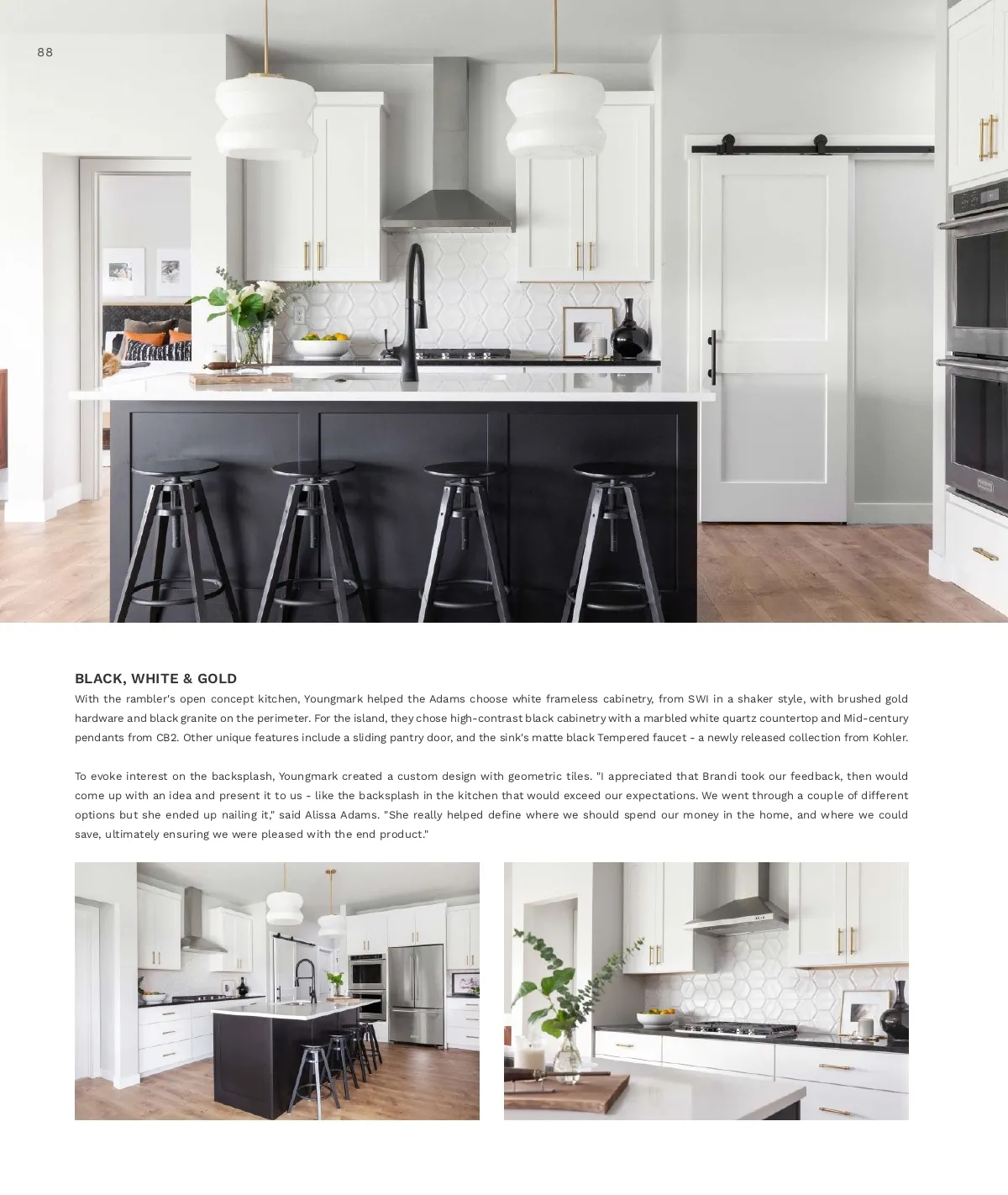 88

BLACK, WHITE & GOLD

With the rambler's open concept kitchen, Youngmark helped the Adams choose white frameless cabinetry, from SWI in a shaker style, with brushed gold hardware and black granite on the perimeter. For the island, they chose high-contrast black cabinetry with a marbled white quartz countertop and Mid-century pendants from CB2. Other unique features include a sliding pantry door, and the sink's matte black Tempered faucet - a newly released collection from Kohler.

To evoke interest on the backsplash, Youngmark created a custom design with geometric tiles. "I appreciated that Brandi took our feedback, then would come up with an idea and present it to us - like the backsplash in the kitchen that would exceed our expectations. We went through a couple of different options but she ended up nailing it," said Alissa Adams. "She really helped define where we should spend our money in the home, and where we could save, ultimately ensuring we were pleased with the end product."